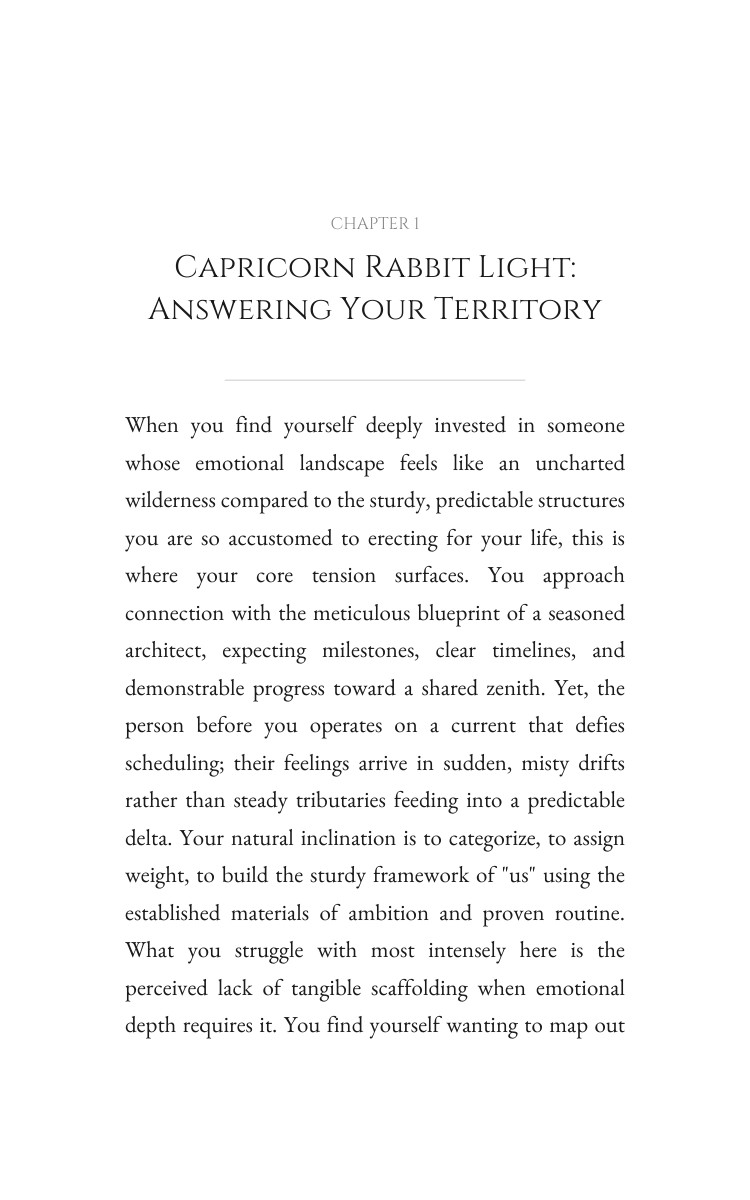 CHAPTER 1

Capricorn Rabbit Light: Answering Your Territory

When you find yourself deeply invested in someone whose emotional landscape feels like an uncharted wilderness compared to the sturdy, predictable structures you are so accustomed to erecting for your life, this is where your core tension surfaces. You approach connection with the meticulous blueprint of a seasoned architect, expecting milestones, clear timelines, and demonstrable progress toward a shared zenith. Yet, the person before you operates on a current that defies scheduling; their feelings arrive in sudden, misty drifts rather than steady tributaries feeding into a predictable delta. Your natural inclination is to categorize, to assign weight, to build the sturdy framework of "us" using the established materials of ambition and proven routine. What you struggle with most intensely here is the perceived lack of tangible scaffolding when emotional depth requires it. You find yourself wanting to map out